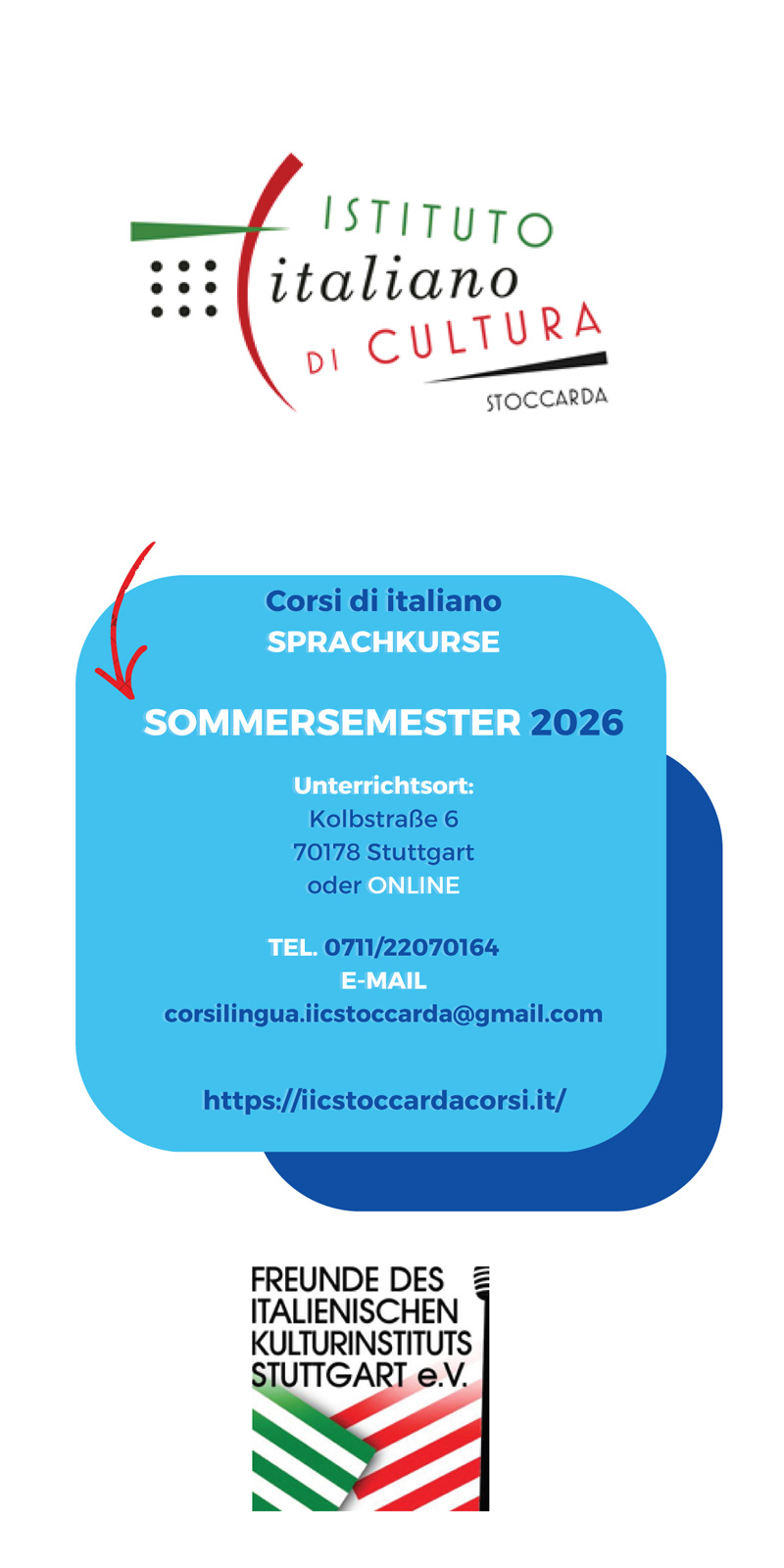 ISTITUTO
italiano
DI CULTURA
STOCCARDA

Corsi di italiano
SPRACHKURSE

SOMMERSEMESTER 2026

Unterrichtsort:
Kolbstraße 6
70178 Stuttgart
oder ONLINE

TEL. 0711/22070164
E-MAIL
corsilingua.iicstoccarda@gmail.com

https://iicstoccardacorsi.it/

FREUNDE DES
ITALIENISCHEN
KULTURINSTITUTS
STUTTGART e.V.